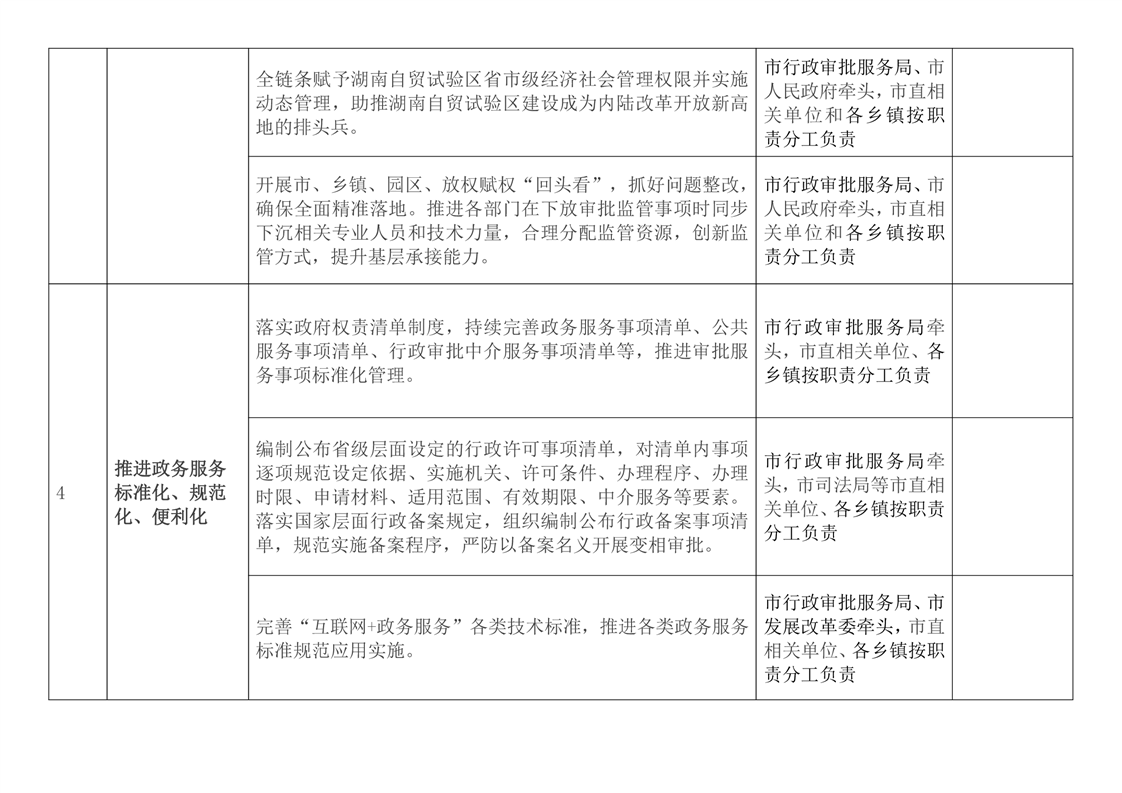 |  |  |  |  |  |
|---|---|---|---|---|
|  |  | 全链条赋予湖南自贸试验区省市级经济社会管理权限并实施动态管理，助推湖南自贸试验区建设成为内陆改革开放新高地的排头兵。 | 市行政审批服务局、市人民政府牵头，市直相关单位和各乡镇按职责分工负责 |  |
|  |  | 开展市、乡镇、园区、放权赋权“回头看”，抓好问题整改，确保全面精准落地。推进各部门在下放审批监管事项时同步下沉相关专业人员和技术力量，合理分配监管资源，创新监管方式，提升基层承接能力。 | 市行政审批服务局、市人民政府牵头，市直相关单位和各乡镇按职责分工负责 |  |
| 4 | 推进政务服务标准化、规范化、便利化 | 落实政府权责清单制度，持续完善政务服务事项清单、公共服务事项清单、行政审批中介服务事项清单等，推进审批服务事项标准化管理。 | 市行政审批服务局牵头，市直相关单位、各乡镇按职责分工负责 |  |
|  |  | 编制公布省级层面设定的行政许可事项清单，对清单内事项逐项规范设定依据、实施机关、许可条件、办理程序、办理时限、申请材料、适用范围、有效期限、中介服务等要素。落实国家层面行政备案规定，组织编制公布行政备案事项清单，规范实施备案程序，严防以备案名义开展变相审批。 | 市行政审批服务局牵头，市司法局等市直相关单位、各乡镇按职责分工负责 |  |
|  |  | 完善“互联网+政务服务”各类技术标准，推进各类政务服务标准规范应用实施。 | 市行政审批服务局、市发展改革委牵头，市直相关单位、各乡镇按职责分工负责 |  |